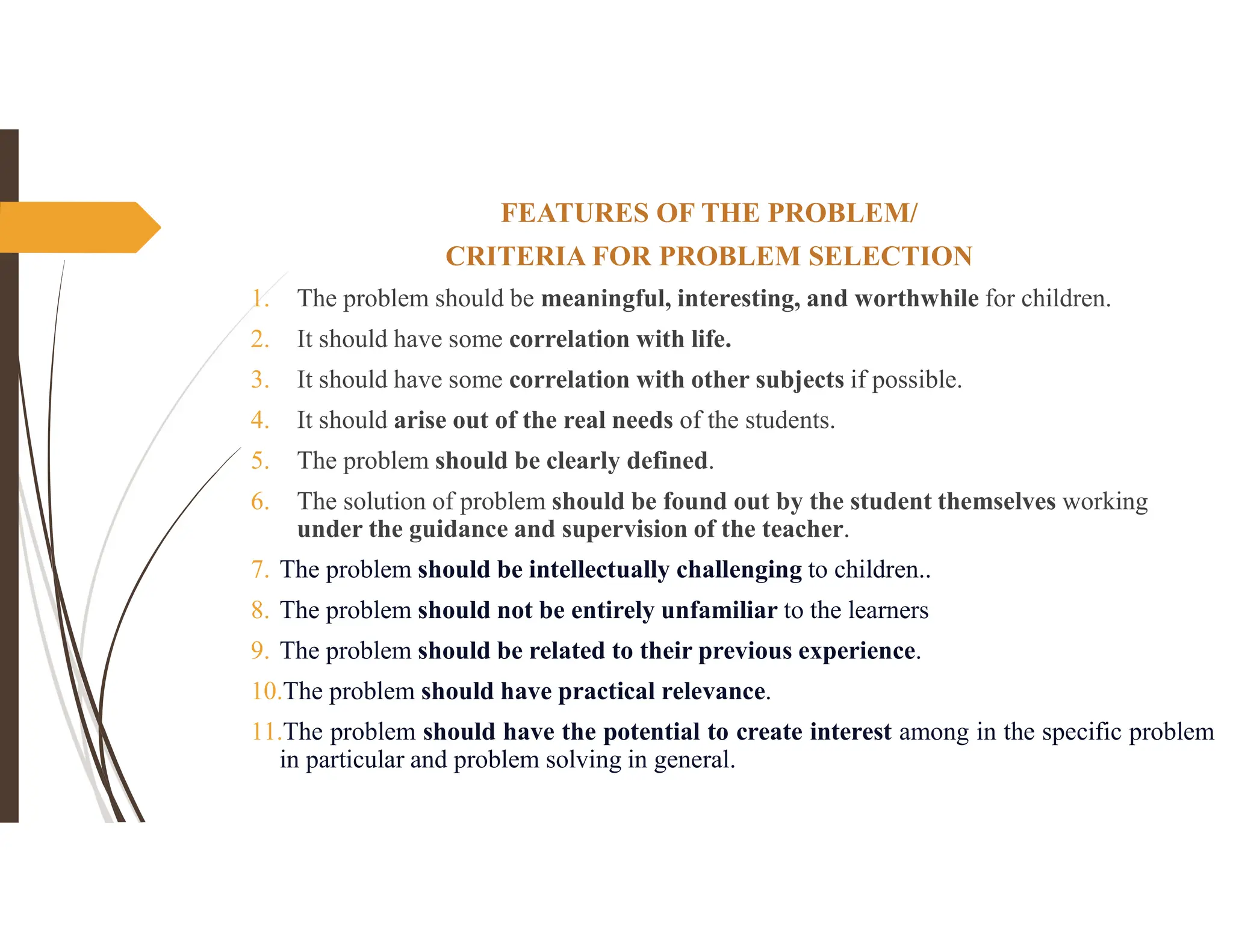 FEATURES OF THE PROBLEM/
CRITERIA FOR PROBLEM SELECTION

1. The problem should be meaningful, interesting, and worthwhile for children.
2. It should have some correlation with life.
3. It should have some correlation with other subjects if possible.
4. It should arise out of the real needs of the students.
5. The problem should be clearly defined.
6. The solution of problem should be found out by the student themselves working under the guidance and supervision of the teacher.
7. The problem should be intellectually challenging to children..
8. The problem should not be entirely unfamiliar to the learners
9. The problem should be related to their previous experience.
10. The problem should have practical relevance.
11. The problem should have the potential to create interest among in the specific problem in particular and problem solving in general.